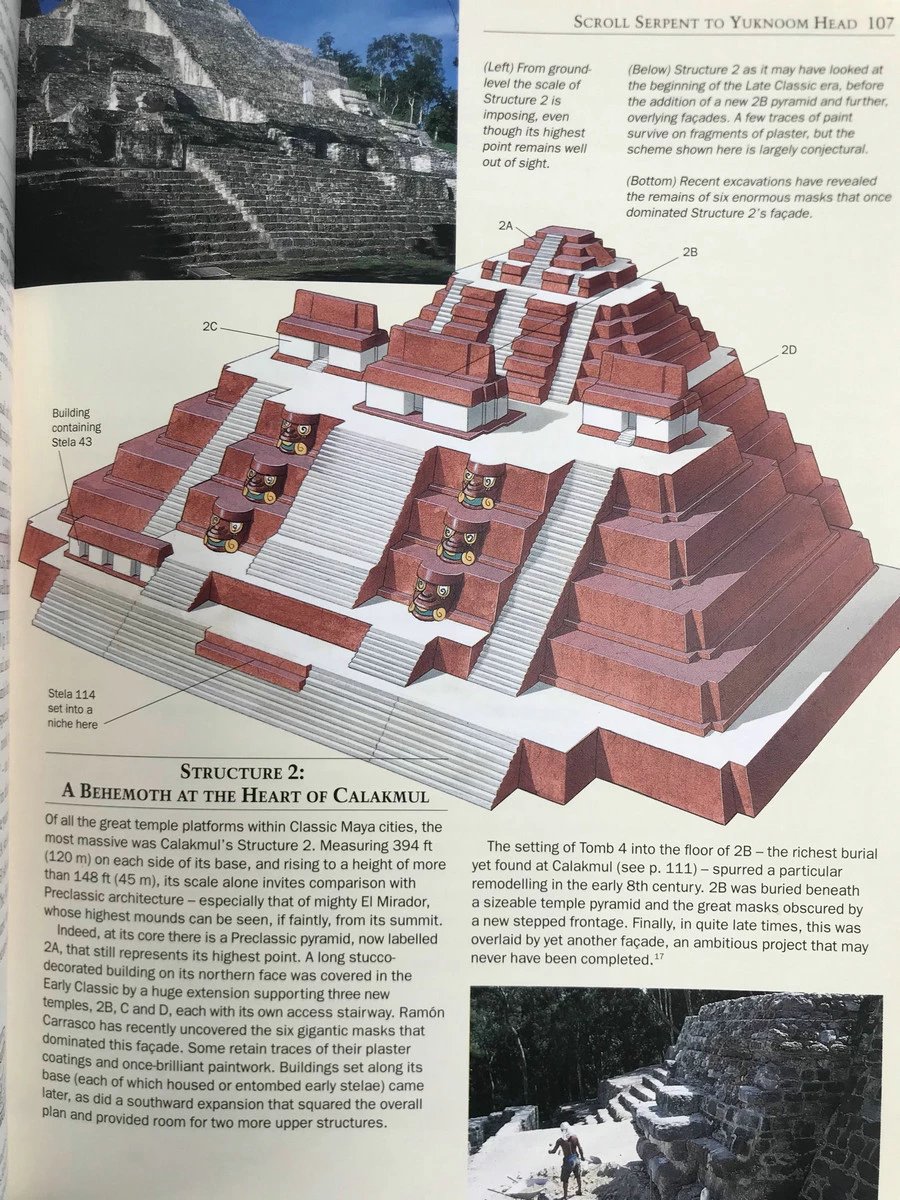 SCROLL SERPENT TO YUKNOOM HEAD 107

(Left) From ground-level the scale of Structure 2 is imposing, even though its highest point remains well out of sight.

(Below) Structure 2 as it may have looked at the beginning of the Late Classic era, before the addition of a new 2B pyramid and further, overlying façades. A few traces of paint survive on fragments of plaster, but the scheme shown here is largely conjectural.

(Bottom) Recent excavations have revealed the remains of six enormous masks that once dominated Structure 2's façade.

2A

2B

2C

2D

Building containing Stela 43

Stela 114 set into a niche here

STRUCTURE 2:
A BEHEMOTH AT THE HEART OF CALAKMUL

Of all the great temple platforms within Classic Maya cities, the most massive was Calakmul's Structure 2. Measuring 394 ft (120 m) on each side of its base, and rising to a height of more than 148 ft (45 m), its scale alone invites comparison with Preclassic architecture – especially that of mighty El Mirador, whose highest mounds can be seen, if faintly, from its summit.

Indeed, at its core there is a Preclassic pyramid, now labelled 2A, that still represents its highest point. A long stucco-decorated building on its northern face was covered in the Early Classic by a huge extension supporting three new temples, 2B, C and D, each with its own access stairway. Ramón Carrasco has recently uncovered the six gigantic masks that dominated this façade. Some retain traces of their plaster coatings and once-brilliant paintwork. Buildings set along its base (each of which housed or entombed early stelae) came later, as did a southward expansion that squared the overall plan and provided room for two more upper structures.

The setting of Tomb 4 into the floor of 2B – the richest burial yet found at Calakmul (see p. 111) – spurred a particular remodelling in the early 8th century. 2B was buried beneath a sizeable temple pyramid and the great masks obscured by a new stepped frontage. Finally, in quite late times, this was overlaid by yet another façade, an ambitious project that may never have been completed.$^{17}$